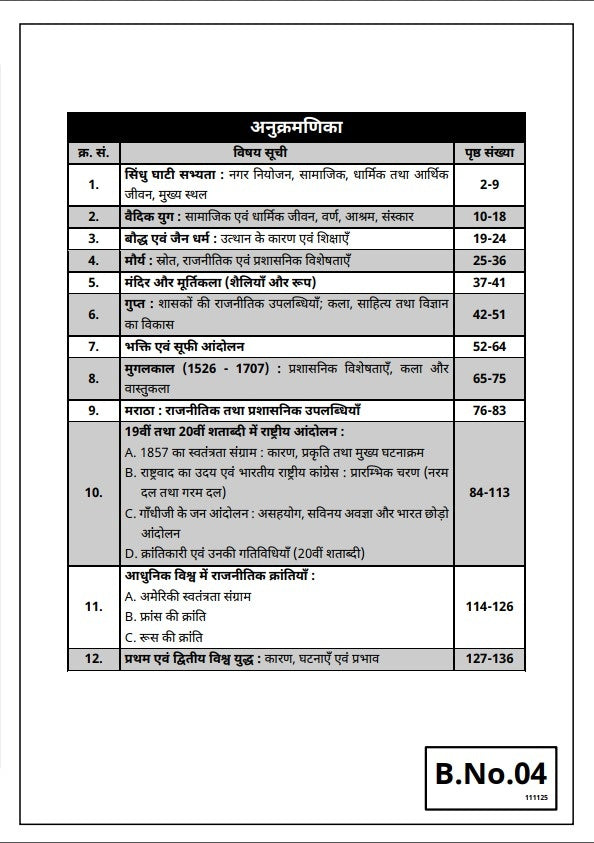 अनुक्रमणिका

| क्र. सं. | विषय सूची | पृष्ठ संख्या |
|---|---|---|
| 1. | सिंधु घाटी सभ्यता : नगर नियोजन, सामाजिक, धार्मिक तथा आर्थिक जीवन, मुख्य स्थल | 2-9 |
| 2. | वैदिक युग : सामाजिक एवं धार्मिक जीवन, वर्ण, आश्रम, संस्कार | 10-18 |
| 3. | बौद्ध एवं जैन धर्म : उत्थान के कारण एवं शिक्षाएँ | 19-24 |
| 4. | मौर्य : स्रोत, राजनीतिक एवं प्रशासनिक विशेषताएँ | 25-36 |
| 5. | मंदिर और मूर्तिकला (शैलियाँ और रूप) | 37-41 |
| 6. | गुप्त : शासकों की राजनीतिक उपलब्धियाँ; कला, साहित्य तथा विज्ञान का विकास | 42-51 |
| 7. | भक्ति एवं सूफी आंदोलन | 52-64 |
| 8. | मुगलकाल (1526 - 1707) : प्रशासनिक विशेषताएँ, कला और वास्तुकला | 65-75 |
| 9. | मराठा : राजनीतिक तथा प्रशासनिक उपलब्धियाँ | 76-83 |
| 10. | 19वीं तथा 20वीं शताब्दी में राष्ट्रीय आंदोलन : A. 1857 का स्वतंत्रता संग्राम : कारण, प्रकृति तथा मुख्य घटनाक्रम B. राष्ट्रवाद का उदय एवं भारतीय राष्ट्रीय कांग्रेस : प्रारम्भिक चरण (नरम दल तथा गरम दल) C. गाँधीजी के जन आंदोलन : असहयोग, सविनय अवज्ञा और भारत छोड़ो आंदोलन D. क्रांतिकारी एवं उनकी गतिविधियाँ (20वीं शताब्दी) | 84-113 |
| 11. | आधुनिक विश्व में राजनीतिक क्रांतियाँ : A. अमेरिकी स्वतंत्रता संग्राम B. फ्रांस की क्रांति C. रूस की क्रांति | 114-126 |
| 12. | प्रथम एवं द्वितीय विश्व युद्ध : कारण, घटनाएँ एवं प्रभाव | 127-136 |

B.No.04
111125